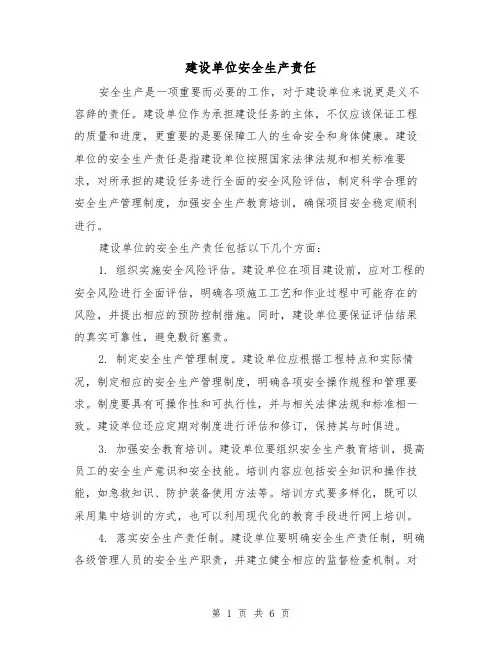 建设单位安全生产责任

安全生产是一项重要而必要的工作，对于建设单位来说更是义不容辞的责任。建设单位作为承担建设任务的主体，不仅应该保证工程的质量和进度，更重要的是要保障工人的生命安全和身体健康。建设单位的安全生产责任是指建设单位按照国家法律法规和相关标准要求，对所承担的建设任务进行全面的安全风险评估，制定科学合理的安全生产管理制度，加强安全生产教育培训，确保项目安全稳定顺利进行。

建设单位的安全生产责任包括以下几个方面：

1. 组织实施安全风险评估。建设单位在项目建设前，应对工程的安全风险进行全面评估，明确各项施工工艺和作业过程中可能存在的风险，并提出相应的预防控制措施。同时，建设单位要保证评估结果的真实可靠性，避免敷衍塞责。

2. 制定安全生产管理制度。建设单位应根据工程特点和实际情况，制定相应的安全生产管理制度，明确各项安全操作规程和管理要求。制度要具有可操作性和可执行性，并与相关法律法规和标准相一致。建设单位还应定期对制度进行评估和修订，保持其与时俱进。

3. 加强安全教育培训。建设单位要组织安全生产教育培训，提高员工的安全生产意识和安全技能。培训内容应包括安全知识和操作技能，如急救知识、防护装备使用方法等。培训方式要多样化，既可以采用集中培训的方式，也可以利用现代化的教育手段进行网上培训。

4. 落实安全生产责任制。建设单位要明确安全生产责任制，明确各级管理人员的安全生产职责，并建立健全相应的监督检查机制。对

第 1 页 共 6 页